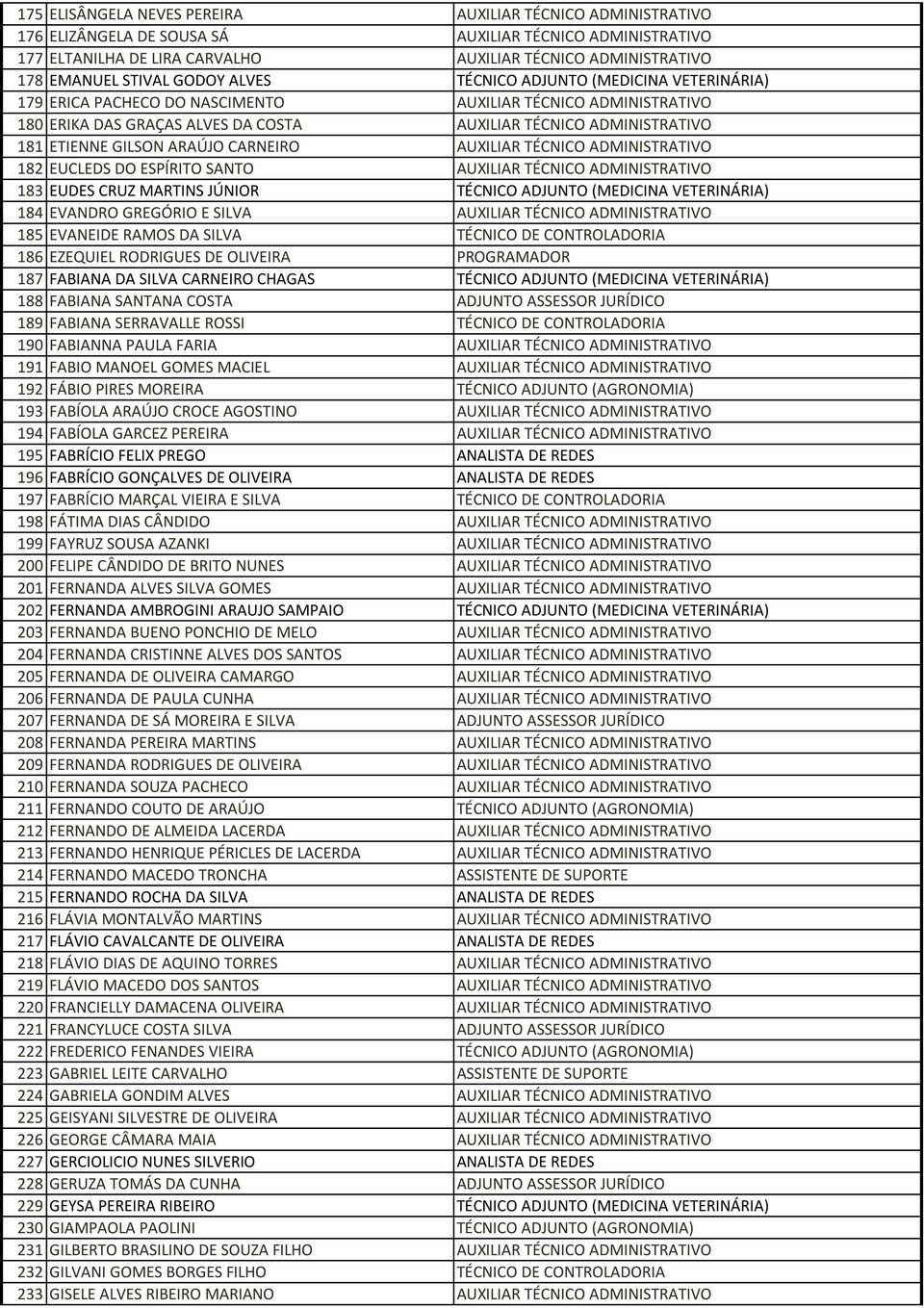 | | | |
|---|---|---|
| 175 | ELISÂNGELA NEVES PEREIRA | AUXILIAR TÉCNICO ADMINISTRATIVO |
| 176 | ELIZÂNGELA DE SOUSA SÁ | AUXILIAR TÉCNICO ADMINISTRATIVO |
| 177 | ELTANILHA DE LIRA CARVALHO | AUXILIAR TÉCNICO ADMINISTRATIVO |
| 178 | EMANUEL STIVAL GODOY ALVES | TÉCNICO ADJUNTO (MEDICINA VETERINÁRIA) |
| 179 | ERICA PACHECO DO NASCIMENTO | AUXILIAR TÉCNICO ADMINISTRATIVO |
| 180 | ERIKA DAS GRAÇAS ALVES DA COSTA | AUXILIAR TÉCNICO ADMINISTRATIVO |
| 181 | ETIENNE GILSON ARAÚJO CARNEIRO | AUXILIAR TÉCNICO ADMINISTRATIVO |
| 182 | EUCLEDS DO ESPÍRITO SANTO | AUXILIAR TÉCNICO ADMINISTRATIVO |
| 183 | EUDES CRUZ MARTINS JÚNIOR | TÉCNICO ADJUNTO (MEDICINA VETERINÁRIA) |
| 184 | EVANDRO GREGÓRIO E SILVA | AUXILIAR TÉCNICO ADMINISTRATIVO |
| 185 | EVANEIDE RAMOS DA SILVA | TÉCNICO DE CONTROLADORIA |
| 186 | EZEQUIEL RODRIGUES DE OLIVEIRA | PROGRAMADOR |
| 187 | FABIANA DA SILVA CARNEIRO CHAGAS | TÉCNICO ADJUNTO (MEDICINA VETERINÁRIA) |
| 188 | FABIANA SANTANA COSTA | ADJUNTO ASSESSOR JURÍDICO |
| 189 | FABIANA SERRAVALLE ROSSI | TÉCNICO DE CONTROLADORIA |
| 190 | FABIANNA PAULA FARIA | AUXILIAR TÉCNICO ADMINISTRATIVO |
| 191 | FABIO MANOEL GOMES MACIEL | AUXILIAR TÉCNICO ADMINISTRATIVO |
| 192 | FÁBIO PIRES MOREIRA | TÉCNICO ADJUNTO (AGRONOMIA) |
| 193 | FABÍOLA ARAÚJO CROCE AGOSTINO | AUXILIAR TÉCNICO ADMINISTRATIVO |
| 194 | FABÍOLA GARCEZ PEREIRA | AUXILIAR TÉCNICO ADMINISTRATIVO |
| 195 | FABRÍCIO FELIX PREGO | ANALISTA DE REDES |
| 196 | FABRÍCIO GONÇALVES DE OLIVEIRA | ANALISTA DE REDES |
| 197 | FABRÍCIO MARÇAL VIEIRA E SILVA | TÉCNICO DE CONTROLADORIA |
| 198 | FÁTIMA DIAS CÂNDIDO | AUXILIAR TÉCNICO ADMINISTRATIVO |
| 199 | FAYRUZ SOUSA AZANKI | AUXILIAR TÉCNICO ADMINISTRATIVO |
| 200 | FELIPE CÂNDIDO DE BRITO NUNES | AUXILIAR TÉCNICO ADMINISTRATIVO |
| 201 | FERNANDA ALVES SILVA GOMES | AUXILIAR TÉCNICO ADMINISTRATIVO |
| 202 | FERNANDA AMBROGINI ARAUJO SAMPAIO | TÉCNICO ADJUNTO (MEDICINA VETERINÁRIA) |
| 203 | FERNANDA BUENO PONCHIO DE MELO | AUXILIAR TÉCNICO ADMINISTRATIVO |
| 204 | FERNANDA CRISTINNE ALVES DOS SANTOS | AUXILIAR TÉCNICO ADMINISTRATIVO |
| 205 | FERNANDA DE OLIVEIRA CAMARGO | AUXILIAR TÉCNICO ADMINISTRATIVO |
| 206 | FERNANDA DE PAULA CUNHA | AUXILIAR TÉCNICO ADMINISTRATIVO |
| 207 | FERNANDA DE SÁ MOREIRA E SILVA | ADJUNTO ASSESSOR JURÍDICO |
| 208 | FERNANDA PEREIRA MARTINS | AUXILIAR TÉCNICO ADMINISTRATIVO |
| 209 | FERNANDA RODRIGUES DE OLIVEIRA | AUXILIAR TÉCNICO ADMINISTRATIVO |
| 210 | FERNANDA SOUZA PACHECO | AUXILIAR TÉCNICO ADMINISTRATIVO |
| 211 | FERNANDO COUTO DE ARAÚJO | TÉCNICO ADJUNTO (AGRONOMIA) |
| 212 | FERNANDO DE ALMEIDA LACERDA | AUXILIAR TÉCNICO ADMINISTRATIVO |
| 213 | FERNANDO HENRIQUE PÉRICLES DE LACERDA | AUXILIAR TÉCNICO ADMINISTRATIVO |
| 214 | FERNANDO MACEDO TRONCHA | ASSISTENTE DE SUPORTE |
| 215 | FERNANDO ROCHA DA SILVA | ANALISTA DE REDES |
| 216 | FLÁVIA MONTALVÃO MARTINS | AUXILIAR TÉCNICO ADMINISTRATIVO |
| 217 | FLÁVIO CAVALCANTE DE OLIVEIRA | ANALISTA DE REDES |
| 218 | FLÁVIO DIAS DE AQUINO TORRES | AUXILIAR TÉCNICO ADMINISTRATIVO |
| 219 | FLÁVIO MACEDO DOS SANTOS | AUXILIAR TÉCNICO ADMINISTRATIVO |
| 220 | FRANCIELLY DAMACENA OLIVEIRA | AUXILIAR TÉCNICO ADMINISTRATIVO |
| 221 | FRANCYLUCE COSTA SILVA | ADJUNTO ASSESSOR JURÍDICO |
| 222 | FREDERICO FENANDES VIEIRA | TÉCNICO ADJUNTO (AGRONOMIA) |
| 223 | GABRIEL LEITE CARVALHO | ASSISTENTE DE SUPORTE |
| 224 | GABRIELA GONDIM ALVES | AUXILIAR TÉCNICO ADMINISTRATIVO |
| 225 | GEISYANI SILVESTRE DE OLIVEIRA | AUXILIAR TÉCNICO ADMINISTRATIVO |
| 226 | GEORGE CÂMARA MAIA | AUXILIAR TÉCNICO ADMINISTRATIVO |
| 227 | GERCIOLICIO NUNES SILVERIO | ANALISTA DE REDES |
| 228 | GERUZA TOMÁS DA CUNHA | ADJUNTO ASSESSOR JURÍDICO |
| 229 | GEYSA PEREIRA RIBEIRO | TÉCNICO ADJUNTO (MEDICINA VETERINÁRIA) |
| 230 | GIAMPAOLA PAOLINI | TÉCNICO ADJUNTO (AGRONOMIA) |
| 231 | GILBERTO BRASILINO DE SOUZA FILHO | AUXILIAR TÉCNICO ADMINISTRATIVO |
| 232 | GILVANI GOMES BORGES FILHO | TÉCNICO DE CONTROLADORIA |
| 233 | GISELE ALVES RIBEIRO MARIANO | AUXILIAR TÉCNICO ADMINISTRATIVO |